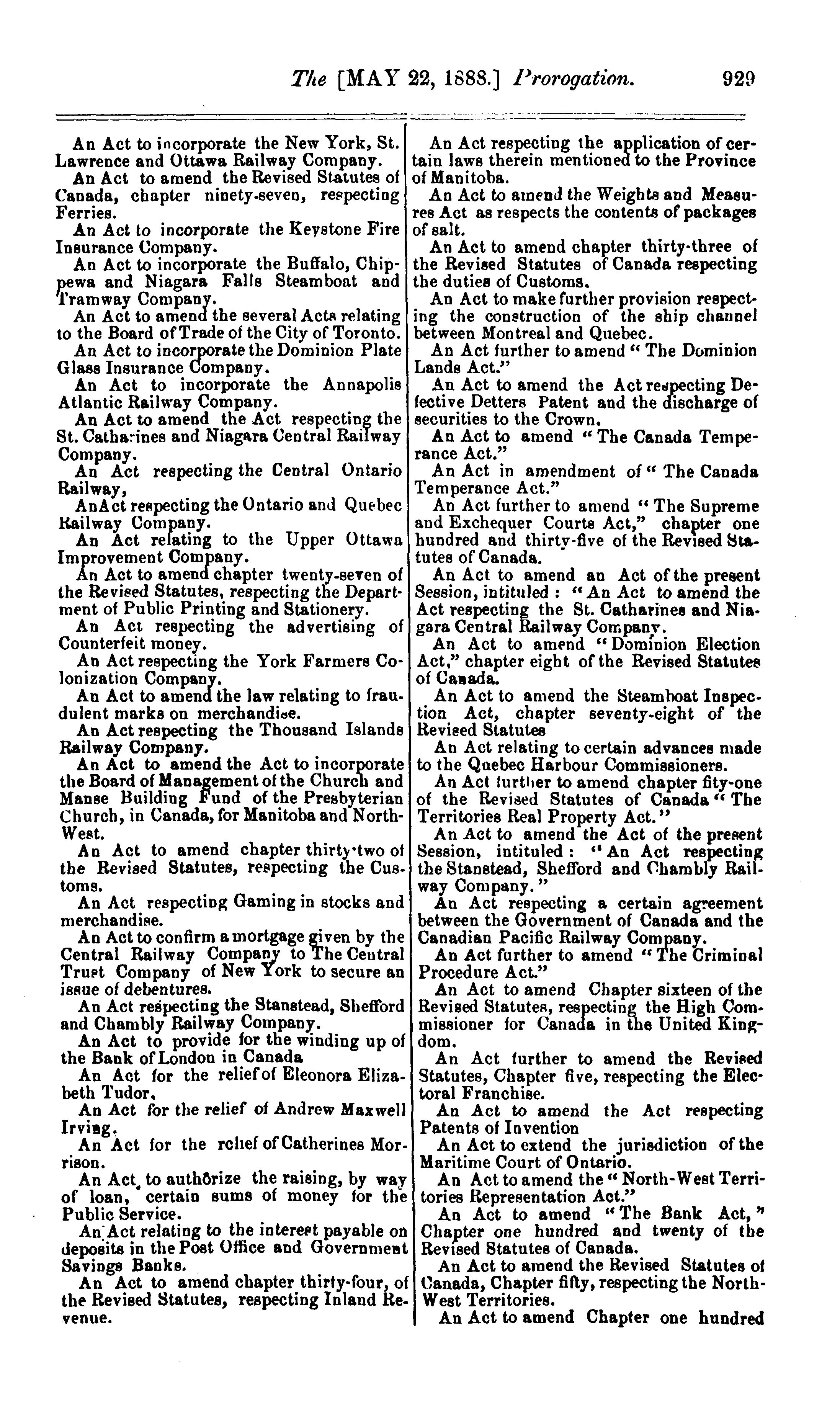 The [MAY 22, 1888.] Prorogation. 929

An Act to incorporate the New York, St. Lawrence and Ottawa Railway Company.

An Act to amend the Revised Statutes of Canada, chapter ninety-seven, respecting Ferries.

An Act to incorporate the Keystone Fire Insurance Company.

An Act to incorporate the Buffalo, Chippewa and Niagara Falls Steamboat and Tramway Company.

An Act to amend the several Acts relating to the Board of Trade of the City of Toronto.

An Act to incorporate the Dominion Plate Glass Insurance Company.

An Act to incorporate the Annapolis Atlantic Railway Company.

An Act to amend the Act respecting the St. Catharines and Niagara Central Railway Company.

An Act respecting the Central Ontario Railway,

AnAct respecting the Ontario and Quebec Railway Company.

An Act relating to the Upper Ottawa Improvement Company.

An Act to amend chapter twenty-seven of the Revised Statutes, respecting the Department of Public Printing and Stationery.

An Act respecting the advertising of Counterfeit money.

An Act respecting the York Farmers Colonization Company.

An Act to amend the law relating to fraudulent marks on merchandise.

An Act respecting the Thousand Islands Railway Company.

An Act to amend the Act to incorporate the Board of Management of the Church and Manse Building Fund of the Presbyterian Church, in Canada, for Manitoba and North-West.

An Act to amend chapter thirty-two of the Revised Statutes, respecting the Customs.

An Act respecting Gaming in stocks and merchandise.

An Act to confirm a mortgage given by the Central Railway Company to The Central Trust Company of New York to secure an issue of debentures.

An Act respecting the Stanstead, Shefford and Chambly Railway Company.

An Act to provide for the winding up of the Bank of London in Canada

An Act for the relief of Eleonora Elizabeth Tudor,

An Act for the relief of Andrew Maxwell Irving.

An Act for the relief of Catherines Morrison.

An Act to authorize the raising, by way of loan, certain sums of money for the Public Service.

An Act relating to the interest payable on deposits in the Post Office and Government Savings Banks.

An Act to amend chapter thirty-four, of the Revised Statutes, respecting Inland Revenue.

An Act respecting the application of certain laws therein mentioned to the Province of Manitoba.

An Act to amend the Weights and Measures Act as respects the contents of packages of salt.

An Act to amend chapter thirty-three of the Revised Statutes of Canada respecting the duties of Customs.

An Act to make further provision respecting the construction of the ship channel between Montreal and Quebec.

An Act further to amend "The Dominion Lands Act."

An Act to amend the Act respecting Defective Detters Patent and the discharge of securities to the Crown.

An Act to amend "The Canada Temperance Act."

An Act in amendment of "The Canada Temperance Act."

An Act further to amend "The Supreme and Exchequer Courts Act," chapter one hundred and thirty-five of the Revised Statutes of Canada.

An Act to amend an Act of the present Session, intituled: "An Act to amend the Act respecting the St. Catharines and Niagara Central Railway Company.

An Act to amend "Dominion Election Act," chapter eight of the Revised Statutes of Canada.

An Act to amend the Steamboat Inspection Act, chapter seventy-eight of the Revised Statutes

An Act relating to certain advances made to the Quebec Harbour Commissioners.

An Act further to amend chapter fity-one of the Revised Statutes of Canada "The Territories Real Property Act."

An Act to amend the Act of the present Session, intituled: "An Act respecting the Stanstead, Shefford and Chambly Railway Company."

An Act respecting a certain agreement between the Government of Canada and the Canadian Pacific Railway Company.

An Act further to amend "The Criminal Procedure Act."

An Act to amend Chapter sixteen of the Revised Statutes, respecting the High Commissioner for Canada in the United Kingdom.

An Act further to amend the Revised Statutes, Chapter five, respecting the Electoral Franchise.

An Act to amend the Act respecting Patents of Invention

An Act to extend the jurisdiction of the Maritime Court of Ontario.

An Act to amend the "North-West Territories Representation Act."

An Act to amend "The Bank Act," Chapter one hundred and twenty of the Revised Statutes of Canada.

An Act to amend the Revised Statutes of Canada, Chapter fifty, respecting the North-West Territories.

An Act to amend Chapter one hundred